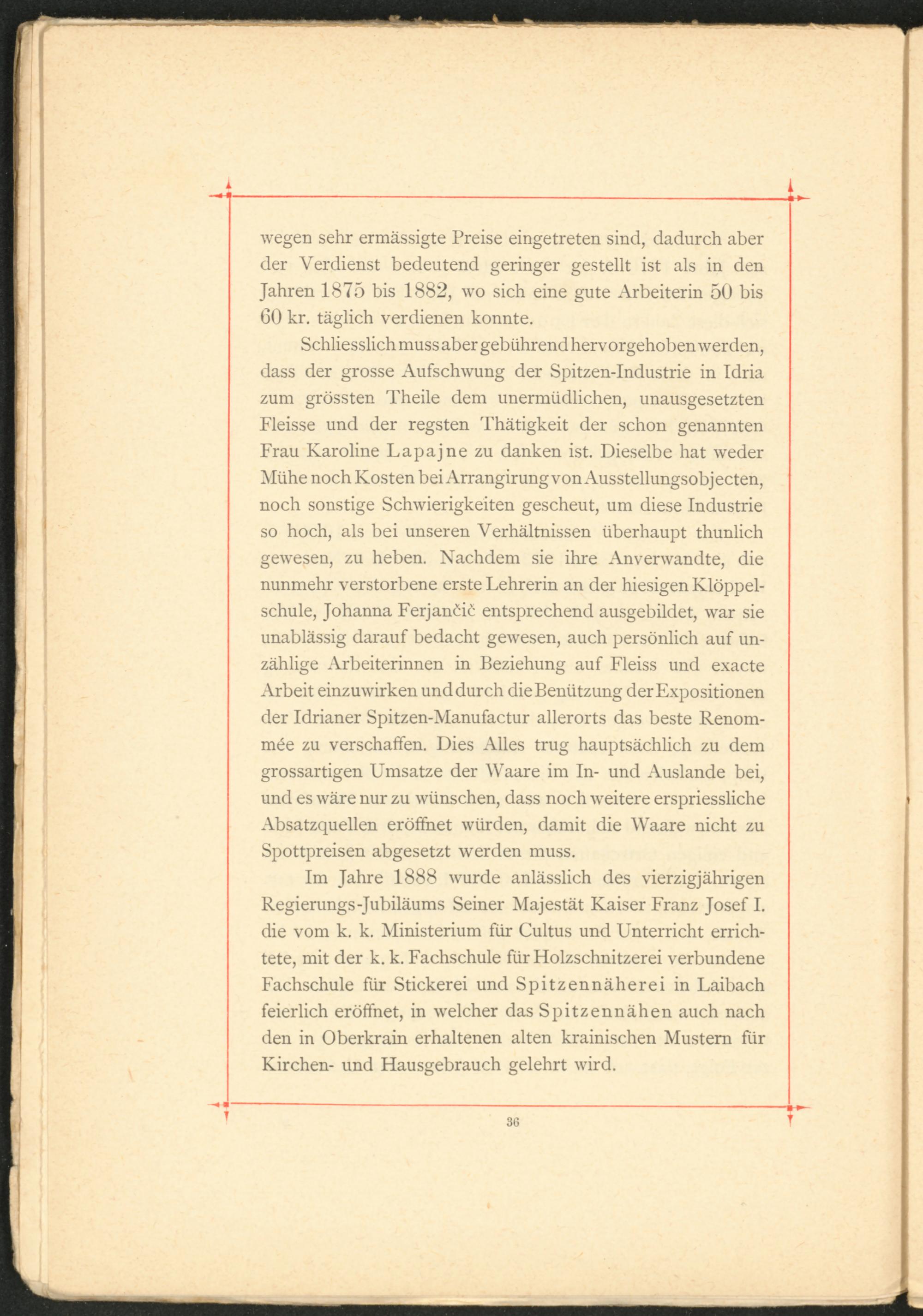 wegen sehr ermässigte Preise eingetreten sind, dadurch aber der Verdienst bedeutend geringer gestellt ist als in den Jahren 1875 bis 1882, wo sich eine gute Arbeiterin 50 bis 60 kr. täglich verdienen konnte.

Schliesslich muss aber gebührend hervorgehoben werden, dass der grosse Aufschwung der Spitzen-Industrie in Idria zum grössten Theile dem unermüdlichen, unausgesetzten Fleisse und der regsten Thätigkeit der schon genannten Frau Karoline Lapajne zu danken ist. Dieselbe hat weder Mühe noch Kosten bei Arrangirung von Ausstellungsobjecten, noch sonstige Schwierigkeiten gescheut, um diese Industrie so hoch, als bei unseren Verhältnissen überhaupt thunlich gewesen, zu heben. Nachdem sie ihre Anverwandte, die nunmehr verstorbene erste Lehrerin an der hiesigen Klöppelschule, Johanna Ferjančič entsprechend ausgebildet, war sie unablässig darauf bedacht gewesen, auch persönlich auf unzählige Arbeiterinnen in Beziehung auf Fleiss und exacte Arbeit einzuwirken und durch die Benützung der Expositionen der Idrianer Spitzen-Manufactur allerorts das beste Renommée zu verschaffen. Dies Alles trug hauptsächlich zu dem grossartigen Umsatze der Waare im In- und Auslande bei, und es wäre nur zu wünschen, dass noch weitere erspriessliche Absatzquellen eröffnet würden, damit die Waare nicht zu Spottpreisen abgesetzt werden muss.

Im Jahre 1888 wurde anlässlich des vierzigjährigen Regierungs-Jubiläums Seiner Majestät Kaiser Franz Josef I. die vom k. k. Ministerium für Cultus und Unterricht errichtete, mit der k. k. Fachschule für Holzschnitzerei verbundene Fachschule für Stickerei und Spitzennäherei in Laibach feierlich eröffnet, in welcher das Spitzennähen auch nach den in Oberkrain erhaltenen alten krainischen Mustern für Kirchen- und Hausgebrauch gelehrt wird.

36